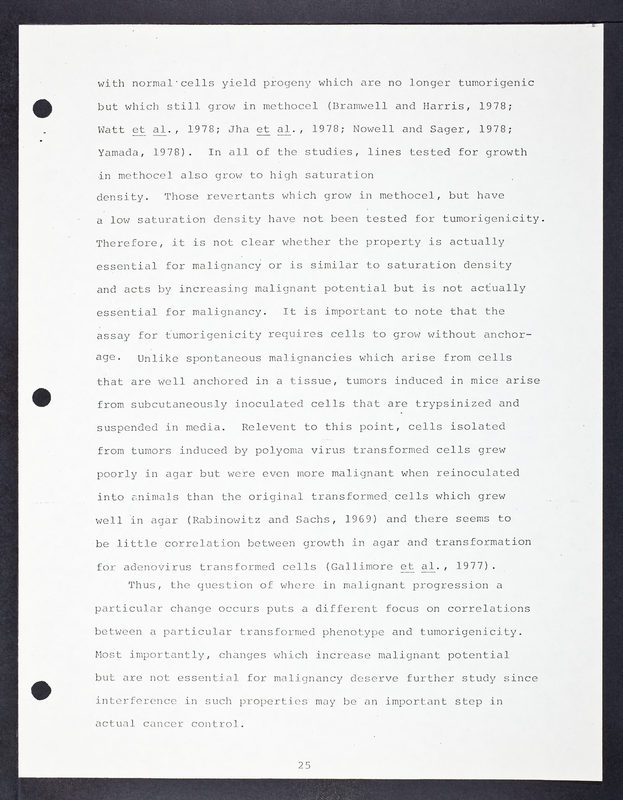 with normal cells yield progeny which are no longer tumorigenic but which still grow in methocel (Bramwell and Harris, 1978; Watt et al., 1978; Jha et al., 1978; Nowell and Sager, 1978; Yamada, 1978). In all of the studies, lines tested for growth in methocel also grow to high saturation density. Those revertants which grow in methocel, but have a low saturation density have not been tested for tumorigenicity. Therefore, it is not clear whether the property is actually essential for malignancy or is similar to saturation density and acts by increasing malignant potential but is not actually essential for malignancy. It is important to note that the assay for tumorigenicity requires cells to grow without anchorage. Unlike spontaneous malignancies which arise from cells that are well anchored in a tissue, tumors induced in mice arise from subcutaneously inoculated cells that are trypsinized and suspended in media. Relevent to this point, cells isolated from tumors induced by polyoma virus transformed cells grew poorly in agar but were even more malignant when reinoculated into animals than the original transformed cells which grew well in agar (Rabinowitz and Sachs, 1969) and there seems to be little correlation between growth in agar and transformation for adenovirus transformed cells (Gallimore et al., 1977).

Thus, the question of where in malignant progression a particular change occurs puts a different focus on correlations between a particular transformed phenotype and tumorigenicity. Most importantly, changes which increase malignant potential but are not essential for malignancy deserve further study since interference in such properties may be an important step in actual cancer control.

25